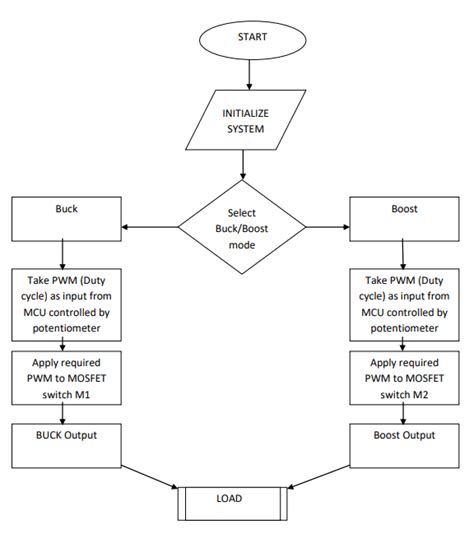 START

INITIALIZE SYSTEM

Select Buck/Boost mode

Buck

Take PWM (Duty cycle) as input from MCU controlled by potentiometer

Apply required PWM to MOSFET switch M1

BUCK Output

Boost

Take PWM (Duty cycle) as input from MCU controlled by potentiometer

Apply required PWM to MOSFET switch M2

Boost Output

LOAD